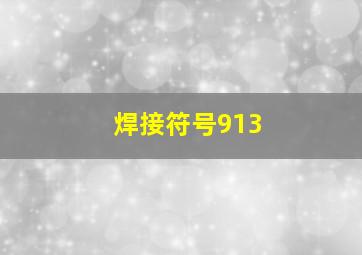 焊接符号913